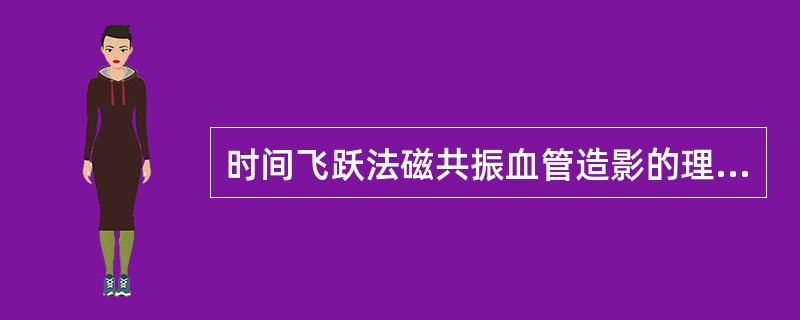 时间飞跃法磁共振血管造影的理...